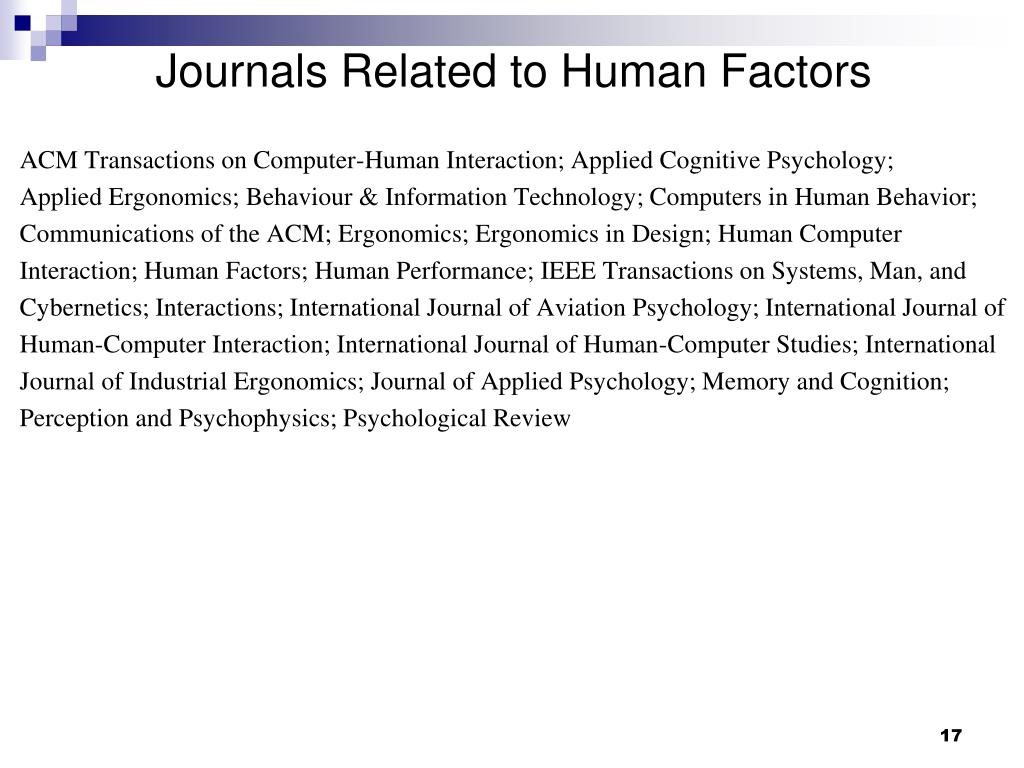 Journals Related to Human Factors

ACM Transactions on Computer-Human Interaction; Applied Cognitive Psychology; Applied Ergonomics; Behaviour & Information Technology; Computers in Human Behavior; Communications of the ACM; Ergonomics; Ergonomics in Design; Human Computer Interaction; Human Factors; Human Performance; IEEE Transactions on Systems, Man, and Cybernetics; Interactions; International Journal of Aviation Psychology; International Journal of Human-Computer Interaction; International Journal of Human-Computer Studies; International Journal of Industrial Ergonomics; Journal of Applied Psychology; Memory and Cognition; Perception and Psychophysics; Psychological Review

17